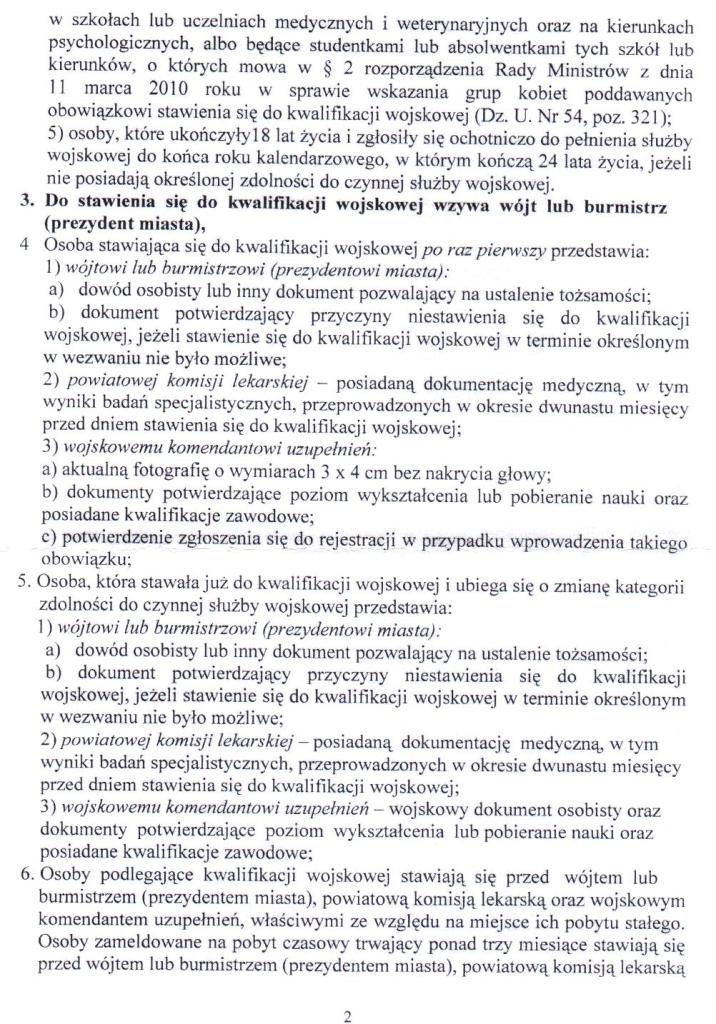 w szkołach lub uczelniach medycznych i weterynaryjnych oraz na kierunkach psychologicznych, albo będące studentkami lub absolwentkami tych szkół lub kierunków, o których mowa w § 2 rozporządzenia Rady Ministrów z dnia 11 marca 2010 roku w sprawie wskazania grup kobiet poddawanych obowiązkowi stawienia się do kwalifikacji wojskowej (Dz. U. Nr 54, poz. 321);
5) osoby, które ukończyły18 lat życia i zgłosiły się ochotniczo do pełnienia służby wojskowej do końca roku kalendarzowego, w którym kończą 24 lata życia, jeżeli nie posiadają określonej zdolności do czynnej służby wojskowej.

3. Do stawienia się do kwalifikacji wojskowej wzywa wójt lub burmistrz (prezydent miasta),

4 Osoba stawiająca się do kwalifikacji wojskowej po raz pierwszy przedstawia:
1) wójtowi lub burmistrzowi (prezydentowi miasta):
a) dowód osobisty lub inny dokument pozwalający na ustalenie tożsamości;
b) dokument potwierdzający przyczyny niestawienia się do kwalifikacji wojskowej, jeżeli stawienie się do kwalifikacji wojskowej w terminie określonym w wezwaniu nie było możliwe;
2) powiatowej komisji lekarskiej – posiadaną dokumentację medyczną, w tym wyniki badań specjalistycznych, przeprowadzonych w okresie dwunastu miesięcy przed dniem stawienia się do kwalifikacji wojskowej;
3) wojskowemu komendantowi uzupełnień:
a) aktualną fotografię o wymiarach 3 x 4 cm bez nakrycia głowy;
b) dokumenty potwierdzające poziom wykształcenia lub pobieranie nauki oraz posiadane kwalifikacje zawodowe;
c) potwierdzenie zgłoszenia się do rejestracji w przypadku wprowadzenia takiego obowiązku;

5. Osoba, która stawała już do kwalifikacji wojskowej i ubiega się o zmianę kategorii zdolności do czynnej służby wojskowej przedstawia:
1) wójtowi lub burmistrzowi (prezydentowi miasta):
a) dowód osobisty lub inny dokument pozwalający na ustalenie tożsamości;
b) dokument potwierdzający przyczyny niestawienia się do kwalifikacji wojskowej, jeżeli stawienie się do kwalifikacji wojskowej w terminie określonym w wezwaniu nie było możliwe;
2) powiatowej komisji lekarskiej – posiadaną dokumentację medyczną, w tym wyniki badań specjalistycznych, przeprowadzonych w okresie dwunastu miesięcy przed dniem stawienia się do kwalifikacji wojskowej;
3) wojskowemu komendantowi uzupełnień – wojskowy dokument osobisty oraz dokumenty potwierdzające poziom wykształcenia lub pobieranie nauki oraz posiadane kwalifikacje zawodowe;

6. Osoby podlegające kwalifikacji wojskowej stawiają się przed wójtem lub burmistrzem (prezydentem miasta), powiatową komisją lekarską oraz wojskowym komendantem uzupełnień, właściwymi ze względu na miejsce ich pobytu stałego. Osoby zameldowane na pobyt czasowy trwający ponad trzy miesiące stawiają się przed wójtem lub burmistrzem (prezydentem miasta), powiatową komisją lekarską

2